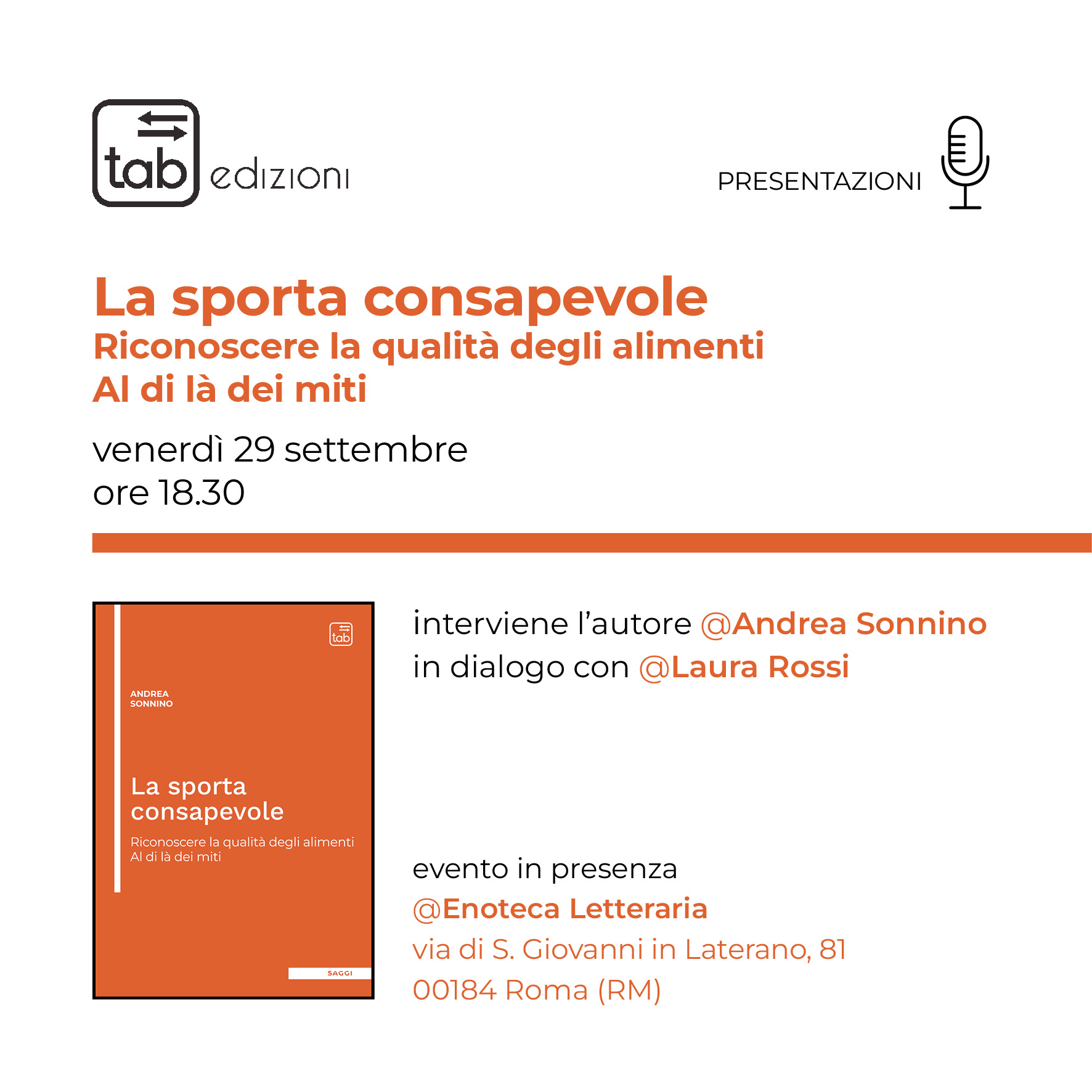 tab edizioni

PRESENTAZIONI

La sporta consapevole
Riconoscere la qualità degli alimenti
Al di là dei miti

venerdì 29 settembre
ore 18.30

tab

ANDREA
SONNINO

La sporta
consapevole

Riconoscere la qualità degli alimenti
Al di là dei miti

SAGGI

interviene l'autore @Andrea Sonnino
in dialogo con @Laura Rossi

evento in presenza
@Enoteca Letteraria
via di S. Giovanni in Laterano, 81
00184 Roma (RM)